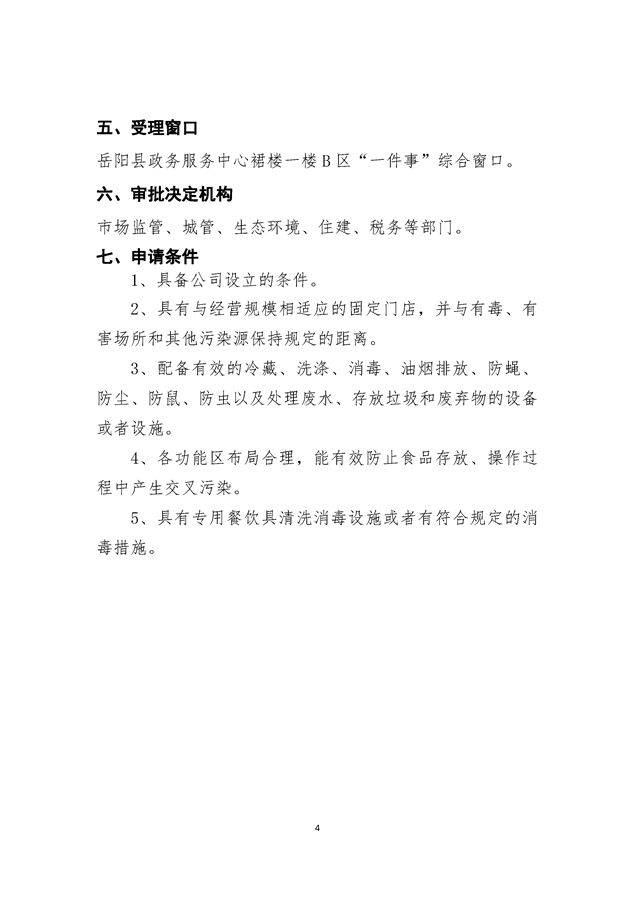 五、受理窗口

岳阳县政务服务中心裙楼一楼B区“一件事”综合窗口。

六、审批决定机构

市场监管、城管、生态环境、住建、税务等部门。

七、申请条件

1、具备公司设立的条件。

2、具有与经营规模相适应的固定门店，并与有毒、有害场所和其他污染源保持规定的距离。

3、配备有效的冷藏、洗涤、消毒、油烟排放、防蝇、防尘、防鼠、防虫以及处理废水、存放垃圾和废弃物的设备或者设施。

4、各功能区布局合理，能有效防止食品存放、操作过程中产生交叉污染。

5、具有专用餐饮具清洗消毒设施或者有符合规定的消毒措施。

4